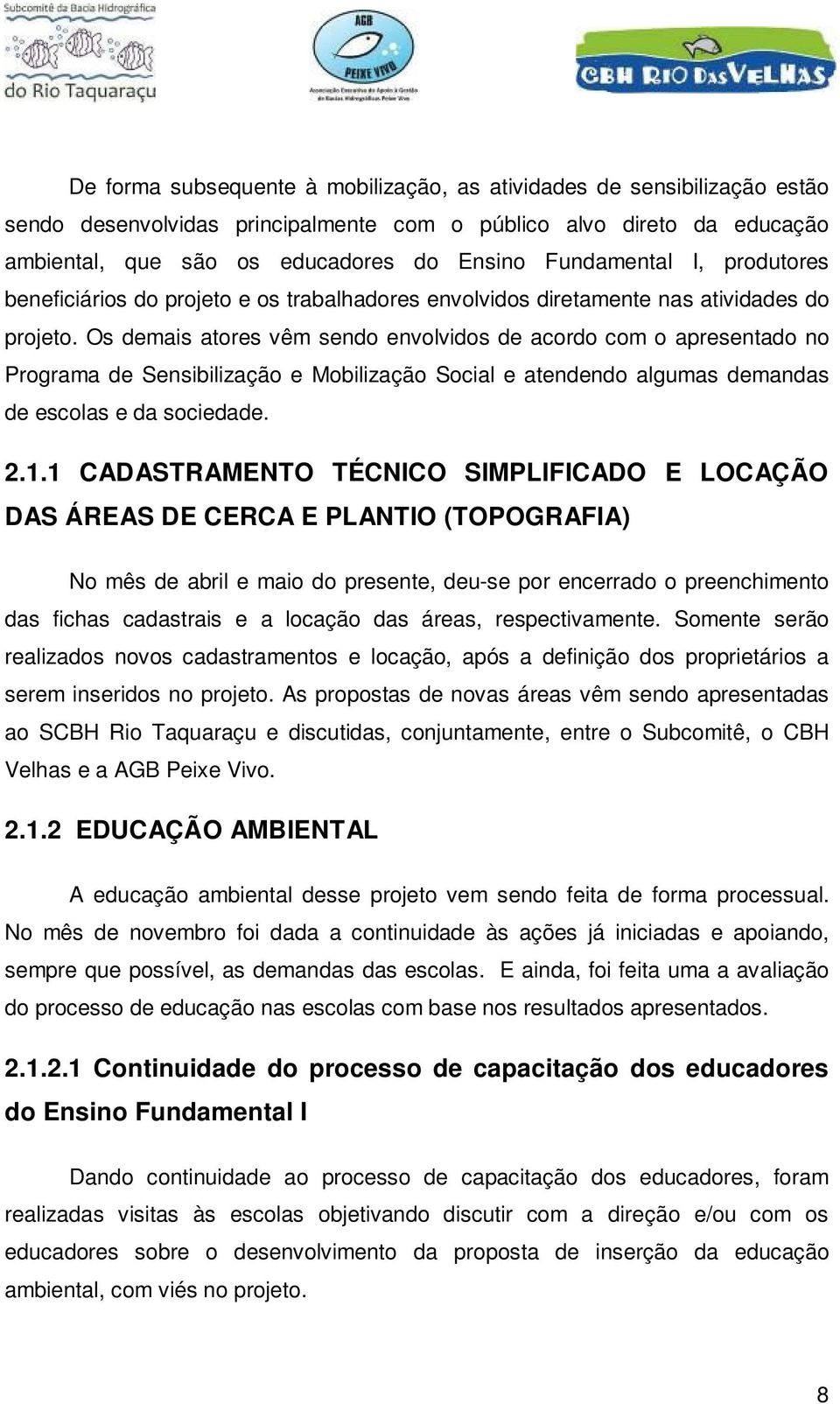 Subcomitê da Bacia Hidrográfica do Rio Taquaraçu

AGB PEIXE VIVO
Associação Executiva de Apoio à Gestão de Bacias Hidrográficas Peixe Vivo

CBH RIO DAS VELHAS

De forma subsequente à mobilização, as atividades de sensibilização estão sendo desenvolvidas principalmente com o público alvo direto da educação ambiental, que são os educadores do Ensino Fundamental I, produtores beneficiários do projeto e os trabalhadores envolvidos diretamente nas atividades do projeto. Os demais atores vêm sendo envolvidos de acordo com o apresentado no Programa de Sensibilização e Mobilização Social e atendendo algumas demandas de escolas e da sociedade.

2.1.1 CADASTRAMENTO TÉCNICO SIMPLIFICADO E LOCAÇÃO DAS ÁREAS DE CERCA E PLANTIO (TOPOGRAFIA)

No mês de abril e maio do presente, deu-se por encerrado o preenchimento das fichas cadastrais e a locação das áreas, respectivamente. Somente serão realizados novos cadastramentos e locação, após a definição dos proprietários a serem inseridos no projeto. As propostas de novas áreas vêm sendo apresentadas ao SCBH Rio Taquaraçu e discutidas, conjuntamente, entre o Subcomitê, o CBH Velhas e a AGB Peixe Vivo.

2.1.2 EDUCAÇÃO AMBIENTAL

A educação ambiental desse projeto vem sendo feita de forma processual. No mês de novembro foi dada a continuidade às ações já iniciadas e apoiando, sempre que possível, as demandas das escolas. E ainda, foi feita uma a avaliação do processo de educação nas escolas com base nos resultados apresentados.

2.1.2.1 Continuidade do processo de capacitação dos educadores do Ensino Fundamental I

Dando continuidade ao processo de capacitação dos educadores, foram realizadas visitas às escolas objetivando discutir com a direção e/ou com os educadores sobre o desenvolvimento da proposta de inserção da educação ambiental, com viés no projeto.

8